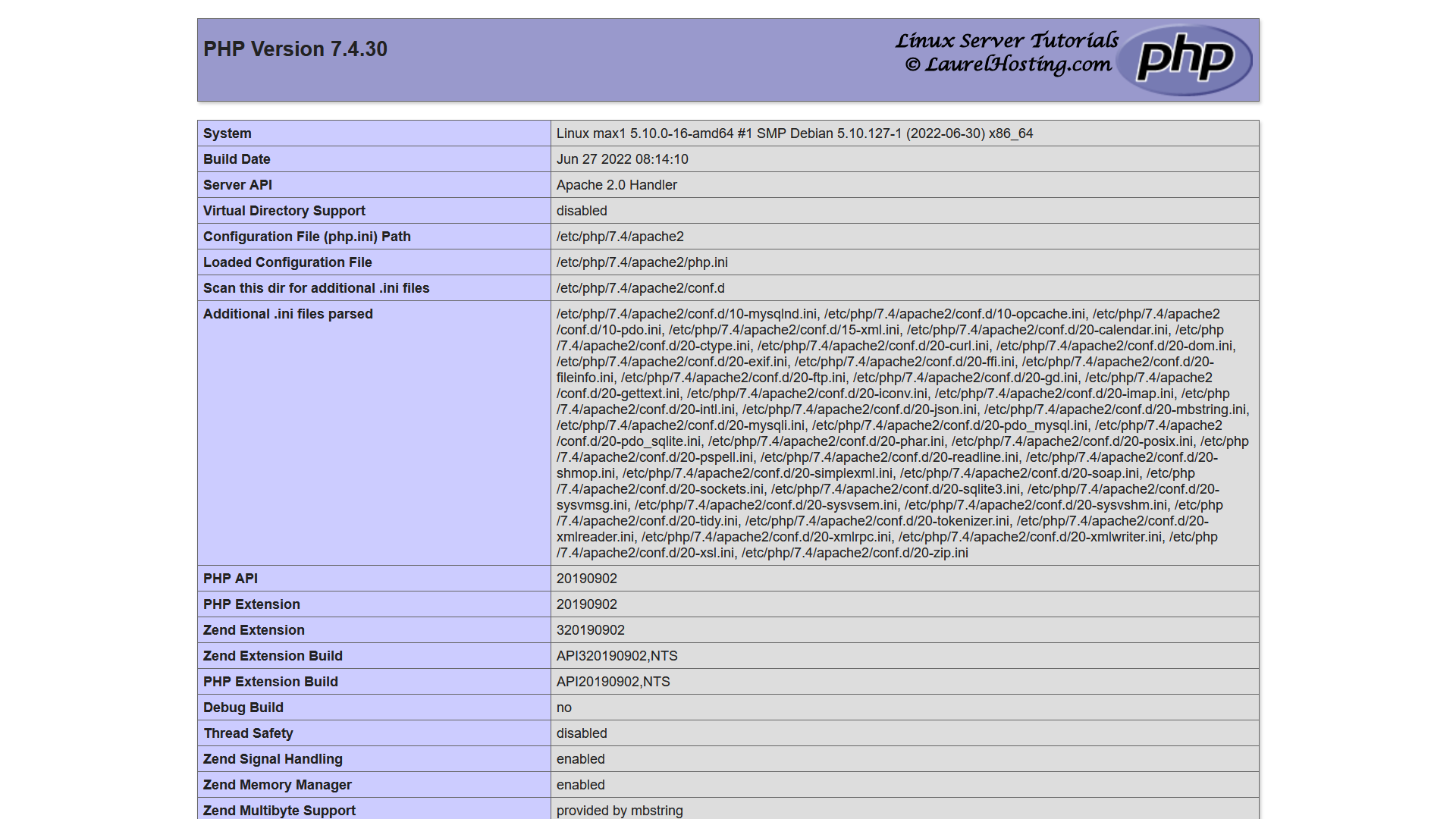 PHP Version 7.4.30

Linux Server Tutorials
© LaurelHosting.com

php

| System | Linux max1 5.10.0-16-amd64 #1 SMP Debian 5.10.127-1 (2022-06-30) x86_64 |
|---|---|
| Build Date | Jun 27 2022 08:14:10 |
| Server API | Apache 2.0 Handler |
| Virtual Directory Support | disabled |
| Configuration File (php.ini) Path | /etc/php/7.4/apache2 |
| Loaded Configuration File | /etc/php/7.4/apache2/php.ini |
| Scan this dir for additional .ini files | /etc/php/7.4/apache2/conf.d |
| Additional .ini files parsed | /etc/php/7.4/apache2/conf.d/10-mysqlnd.ini, /etc/php/7.4/apache2/conf.d/10-opcache.ini, /etc/php/7.4/apache2/conf.d/10-pdo.ini, /etc/php/7.4/apache2/conf.d/15-xml.ini, /etc/php/7.4/apache2/conf.d/20-calendar.ini, /etc/php/7.4/apache2/conf.d/20-ctype.ini, /etc/php/7.4/apache2/conf.d/20-curl.ini, /etc/php/7.4/apache2/conf.d/20-dom.ini, /etc/php/7.4/apache2/conf.d/20-exif.ini, /etc/php/7.4/apache2/conf.d/20-ffi.ini, /etc/php/7.4/apache2/conf.d/20-fileinfo.ini, /etc/php/7.4/apache2/conf.d/20-ftp.ini, /etc/php/7.4/apache2/conf.d/20-gd.ini, /etc/php/7.4/apache2/conf.d/20-gettext.ini, /etc/php/7.4/apache2/conf.d/20-iconv.ini, /etc/php/7.4/apache2/conf.d/20-imap.ini, /etc/php/7.4/apache2/conf.d/20-intl.ini, /etc/php/7.4/apache2/conf.d/20-json.ini, /etc/php/7.4/apache2/conf.d/20-mbstring.ini, /etc/php/7.4/apache2/conf.d/20-mysqli.ini, /etc/php/7.4/apache2/conf.d/20-pdo_mysql.ini, /etc/php/7.4/apache2/conf.d/20-pdo_sqlite.ini, /etc/php/7.4/apache2/conf.d/20-phar.ini, /etc/php/7.4/apache2/conf.d/20-posix.ini, /etc/php/7.4/apache2/conf.d/20-pspell.ini, /etc/php/7.4/apache2/conf.d/20-readline.ini, /etc/php/7.4/apache2/conf.d/20-shmop.ini, /etc/php/7.4/apache2/conf.d/20-simplexml.ini, /etc/php/7.4/apache2/conf.d/20-soap.ini, /etc/php/7.4/apache2/conf.d/20-sockets.ini, /etc/php/7.4/apache2/conf.d/20-sqlite3.ini, /etc/php/7.4/apache2/conf.d/20-sysvmsg.ini, /etc/php/7.4/apache2/conf.d/20-sysvsem.ini, /etc/php/7.4/apache2/conf.d/20-sysvshm.ini, /etc/php/7.4/apache2/conf.d/20-tidy.ini, /etc/php/7.4/apache2/conf.d/20-tokenizer.ini, /etc/php/7.4/apache2/conf.d/20-xmlreader.ini, /etc/php/7.4/apache2/conf.d/20-xmlrpc.ini, /etc/php/7.4/apache2/conf.d/20-xmlwriter.ini, /etc/php/7.4/apache2/conf.d/20-xsl.ini, /etc/php/7.4/apache2/conf.d/20-zip.ini |
| PHP API | 20190902 |
| PHP Extension | 20190902 |
| Zend Extension | 320190902 |
| Zend Extension Build | API320190902,NTS |
| PHP Extension Build | API20190902,NTS |
| Debug Build | no |
| Thread Safety | disabled |
| Zend Signal Handling | enabled |
| Zend Memory Manager | enabled |
| Zend Multibyte Support | provided by mbstring |